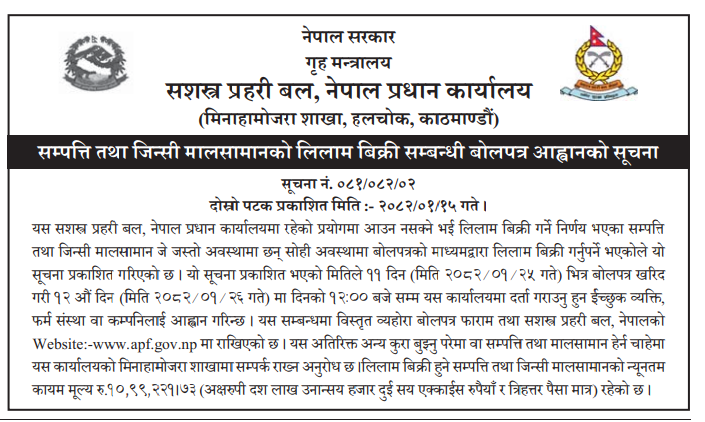 नेपाल सरकार
गृह मन्त्रालय
सशस्त्र प्रहरी बल, नेपाल प्रधान कार्यालय
(मिनाहामोजरा शाखा, हलचोक, काठमाण्डौं)

सम्पत्ति तथा जिन्सी मालसामानको लिलाम बिक्री सम्बन्धी बोलपत्र आह्वानको सूचना

सूचना नं. ०८१/०८२/०२
दोस्रो पटक प्रकाशित मिति :- २०८२/०१/१५ गते।

यस सशस्त्र प्रहरी बल, नेपाल प्रधान कार्यालयमा रहेको प्रयोगमा आउन नसक्ने भई लिलाम बिक्री गर्ने निर्णय भएका सम्पत्ति तथा जिन्सी मालसामान जे जस्तो अवस्थामा छन् सोही अवस्थामा बोलपत्रको माध्यमद्वारा लिलाम बिक्री गर्नुपर्ने भएकोले यो सूचना प्रकाशित गरिएको छ। यो सूचना प्रकाशित भएको मितिले ११ दिन (मिति २०८२/०१/२५ गते) भित्र बोलपत्र खरिद गरी १२ औं दिन (मिति २०८२/०१/२६ गते) मा दिनको १२:०० बजे सम्म यस कार्यालयमा दर्ता गराउनु हुन ईच्छुक व्यक्ति, फर्म संस्था वा कम्पनिलाई आह्वान गरिन्छ। यस सम्बन्धमा विस्तृत व्यहोरा बोलपत्र फाराम तथा सशस्त्र प्रहरी बल, नेपालको Website:-www.apf.gov.np मा राखिएको छ। यस अतिरिक्त अन्य कुरा बुझ्नु परेमा वा सम्पत्ति तथा मालसामान हेर्न चाहेमा यस कार्यालयको मिनाहामोजरा शाखामा सम्पर्क राख्न अनुरोध छ।लिलाम बिक्री हुने सम्पत्ति तथा जिन्सी मालसामानको न्यूनतम कायम मूल्य रु.१०,९९,२२१।७३ (अक्षरुपी दश लाख उनान्सय हजार दुई सय एक्काईस रुपैयाँ र त्रिहत्तर पैसा मात्र) रहेको छ।